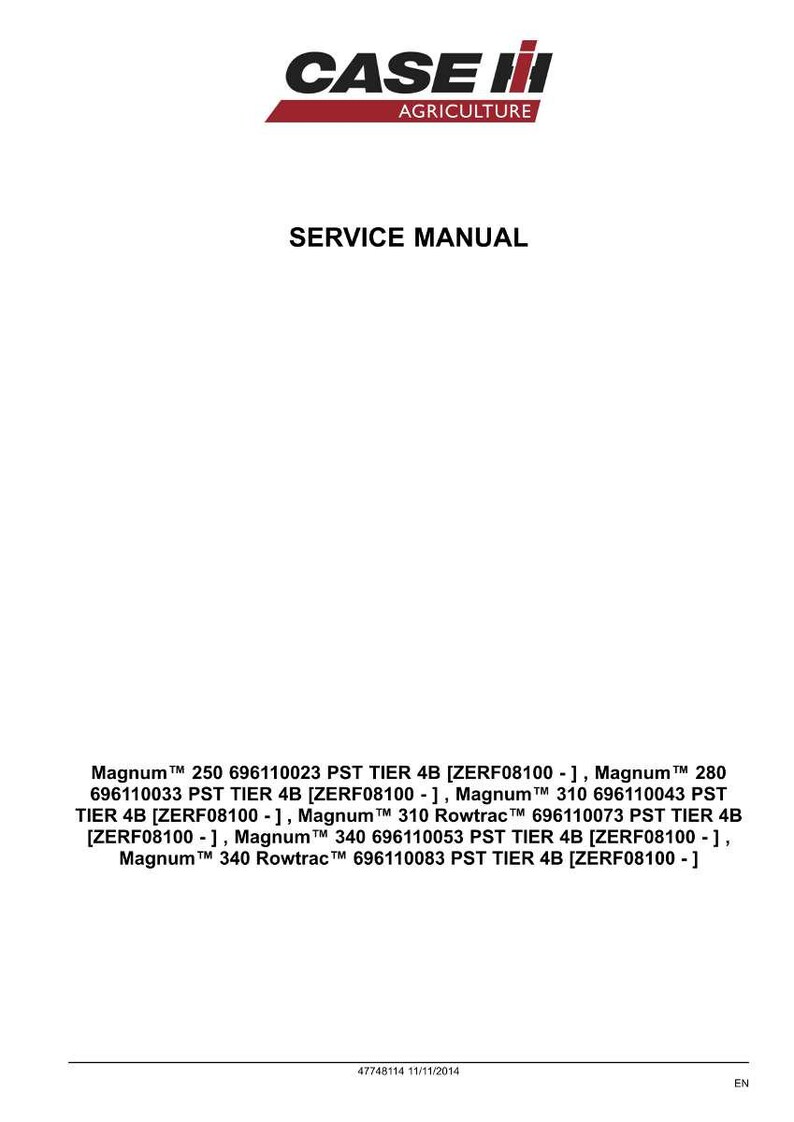 CASE
AGRICULTURE

SERVICE MANUAL

Magnum™ 250 696110023 PST TIER 4B [ZERF08100 - ] , Magnum™ 280 696110033 PST TIER 4B [ZERF08100 - ] , Magnum™ 310 696110043 PST TIER 4B [ZERF08100 - ] , Magnum™ 310 Rowtrac™ 696110073 PST TIER 4B [ZERF08100 - ] , Magnum™ 340 696110053 PST TIER 4B [ZERF08100 - ] , Magnum™ 340 Rowtrac™ 696110083 PST TIER 4B [ZERF08100 - ]

47748114 11/11/2014

EN